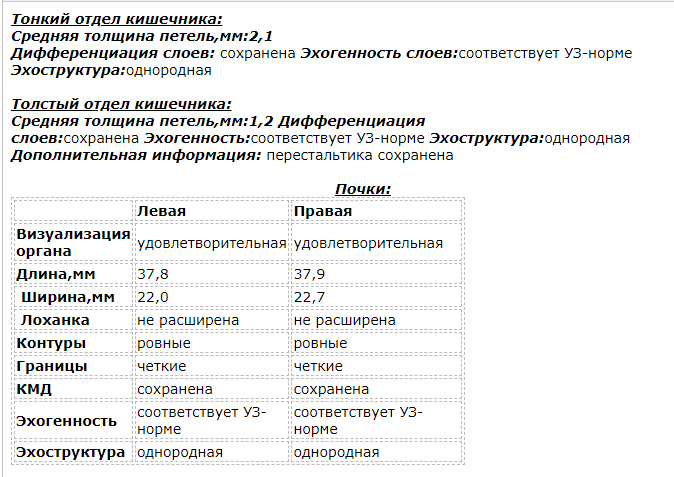 Тонкий отдел кишечника:
Средняя толщина петель,мм:2,1
Дифференциация слоев: сохранена Эхогенность слоев:соответствует УЗ-норме
Эхоструктура:однородная

Толстый отдел кишечника:
Средняя толщина петель,мм:1,2 Дифференциация слоев:сохранена Эхогенность:соответствует УЗ-норме Эхоструктура:однородная
Дополнительная информация: перестальтика сохранена

Почки:

| | Левая | Правая |
|---|---|---|
| Визуализация органа | удовлетворительная | удовлетворительная |
| Длина,мм | 37,8 | 37,9 |
| Ширина,мм | 22,0 | 22,7 |
| Лоханка | не расширена | не расширена |
| Контуры | ровные | ровные |
| Границы | четкие | четкие |
| КМД | сохранена | сохранена |
| Эхогенность | соответствует УЗ-норме | соответствует УЗ-норме |
| Эхоструктура | однородная | однородная |